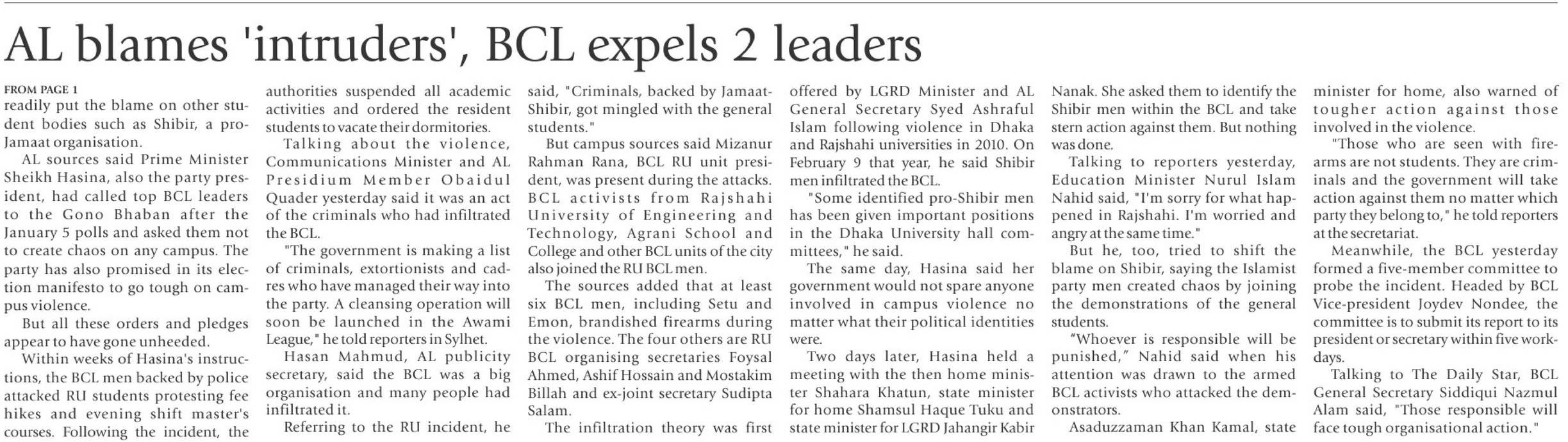 AL blames 'intruders', BCL expels 2 leaders

FROM PAGE 1
readily put the blame on other student bodies such as Shibir, a pro-Jamaat organisation.

AL sources said Prime Minister Sheikh Hasina, also the party president, had called top BCL leaders to the Gono Bhaban after the January 5 polls and asked them not to create chaos on any campus. The party has also promised in its election manifesto to go tough on campus violence.

But all these orders and pledges appear to have gone unheeded.

Within weeks of Hasina's instructions, the BCL men backed by police attacked RU students protesting fee hikes and evening shift master's courses. Following the incident, the authorities suspended all academic activities and ordered the resident students to vacate their dormitories.

Talking about the violence, Communications Minister and AL Presidium Member Obaidul Quader yesterday said it was an act of the criminals who had infiltrated the BCL.

"The government is making a list of criminals, extortionists and cadres who have managed their way into the party. A cleansing operation will soon be launched in the Awami League," he told reporters in Sylhet.

Hasan Mahmud, AL publicity secretary, said the BCL was a big organisation and many people had infiltrated it.

Referring to the RU incident, he said, "Criminals, backed by Jamaat-Shibir, got mingled with the general students."

But campus sources said Mizanur Rahman Rana, BCL RU unit president, was present during the attacks. BCL activists from Rajshahi University of Engineering and Technology, Agrani School and College and other BCL units of the city also joined the RU BCL men.

The sources added that at least six BCL men, including Setu and Emon, brandished firearms during the violence. The four others are RU BCL organising secretaries Foysal Ahmed, Ashif Hossain and Mostakim Billah and ex-joint secretary Sudipta Salam.

The infiltration theory was first offered by LGRD Minister and AL General Secretary Syed Ashraful Islam following violence in Dhaka and Rajshahi universities in 2010. On February 9 that year, he said Shibir men infiltrated the BCL.

"Some identified pro-Shibir men has been given important positions in the Dhaka University hall committees," he said.

The same day, Hasina said her government would not spare anyone involved in campus violence no matter what their political identities were.

Two days later, Hasina held a meeting with the then home minister Shahara Khatun, state minister for home Shamsul Haque Tuku and state minister for LGRD Jahangir Kabir Nanak. She asked them to identify the Shibir men within the BCL and take stern action against them. But nothing was done.

Talking to reporters yesterday, Education Minister Nurul Islam Nahid said, "I'm sorry for what happened in Rajshahi. I'm worried and angry at the same time."

But he, too, tried to shift the blame on Shibir, saying the Islamist party men created chaos by joining the demonstrations of the general students.

"Whoever is responsible will be punished," Nahid said when his attention was drawn to the armed BCL activists who attacked the demonstrators.

Asaduzzaman Khan Kamal, state minister for home, also warned of tougher action against those involved in the violence.

"Those who are seen with firearms are not students. They are criminals and the government will take action against them no matter which party they belong to," he told reporters at the secretariat.

Meanwhile, the BCL yesterday formed a five-member committee to probe the incident. Headed by BCL Vice-president Joydev Nondee, the committee is to submit its report to its president or secretary within five workdays.

Talking to The Daily Star, BCL General Secretary Siddiqui Nazmul Alam said, "Those responsible will face tough organisational action."